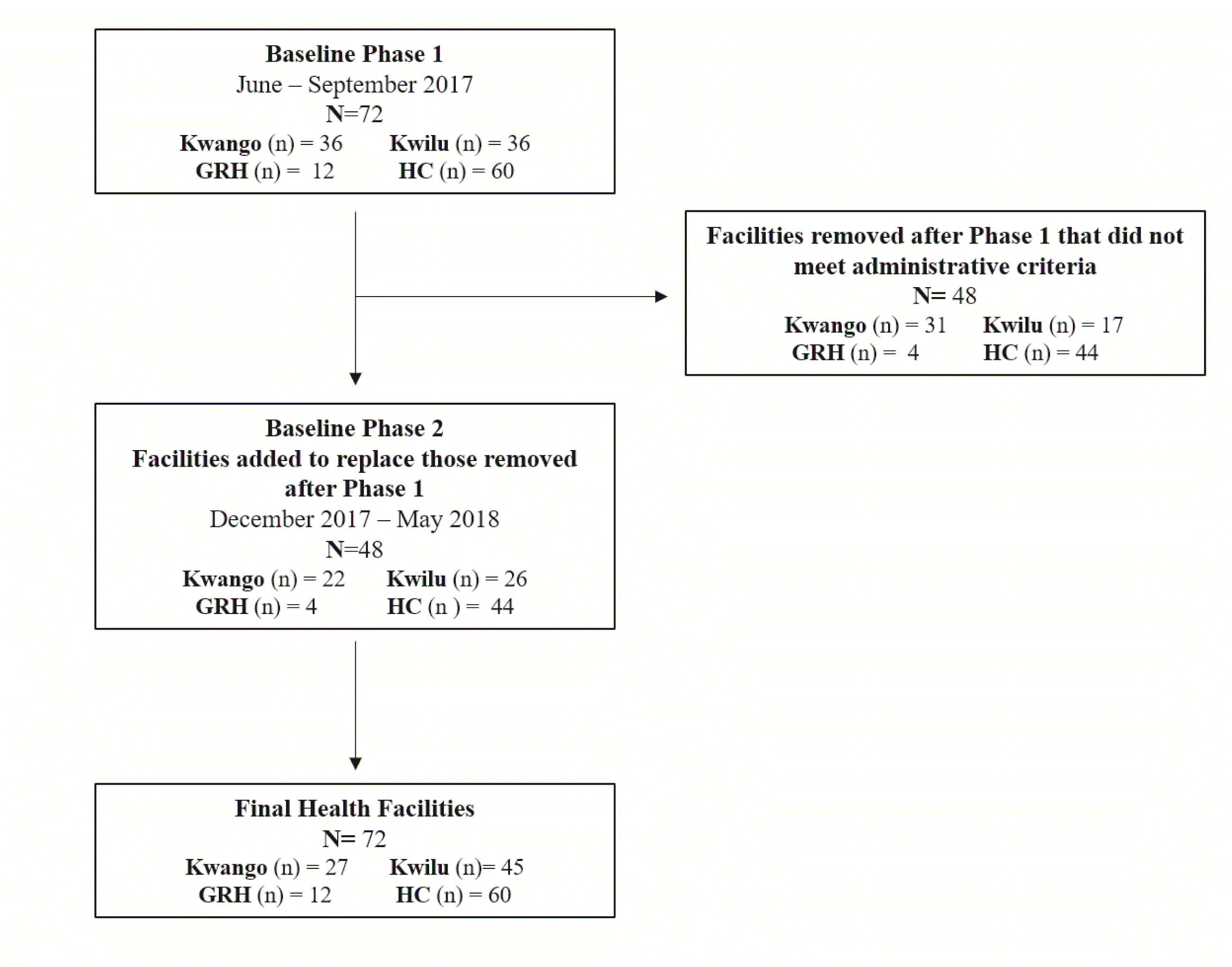 Baseline Phase 1
June – September 2017
N=72
Kwango (n) = 36 Kwilu (n) = 36
GRH (n) = 12 HC (n) = 60

Facilities removed after Phase 1 that did not meet administrative criteria
N= 48
Kwango (n) = 31 Kwilu (n) = 17
GRH (n) = 4 HC (n) = 44

Baseline Phase 2
Facilities added to replace those removed after Phase 1
December 2017 – May 2018
N=48
Kwango (n) = 22 Kwilu (n) = 26
GRH (n) = 4 HC (n ) = 44

Final Health Facilities
N= 72
Kwango (n) = 27 Kwilu (n)= 45
GRH (n) = 12 HC (n) = 60